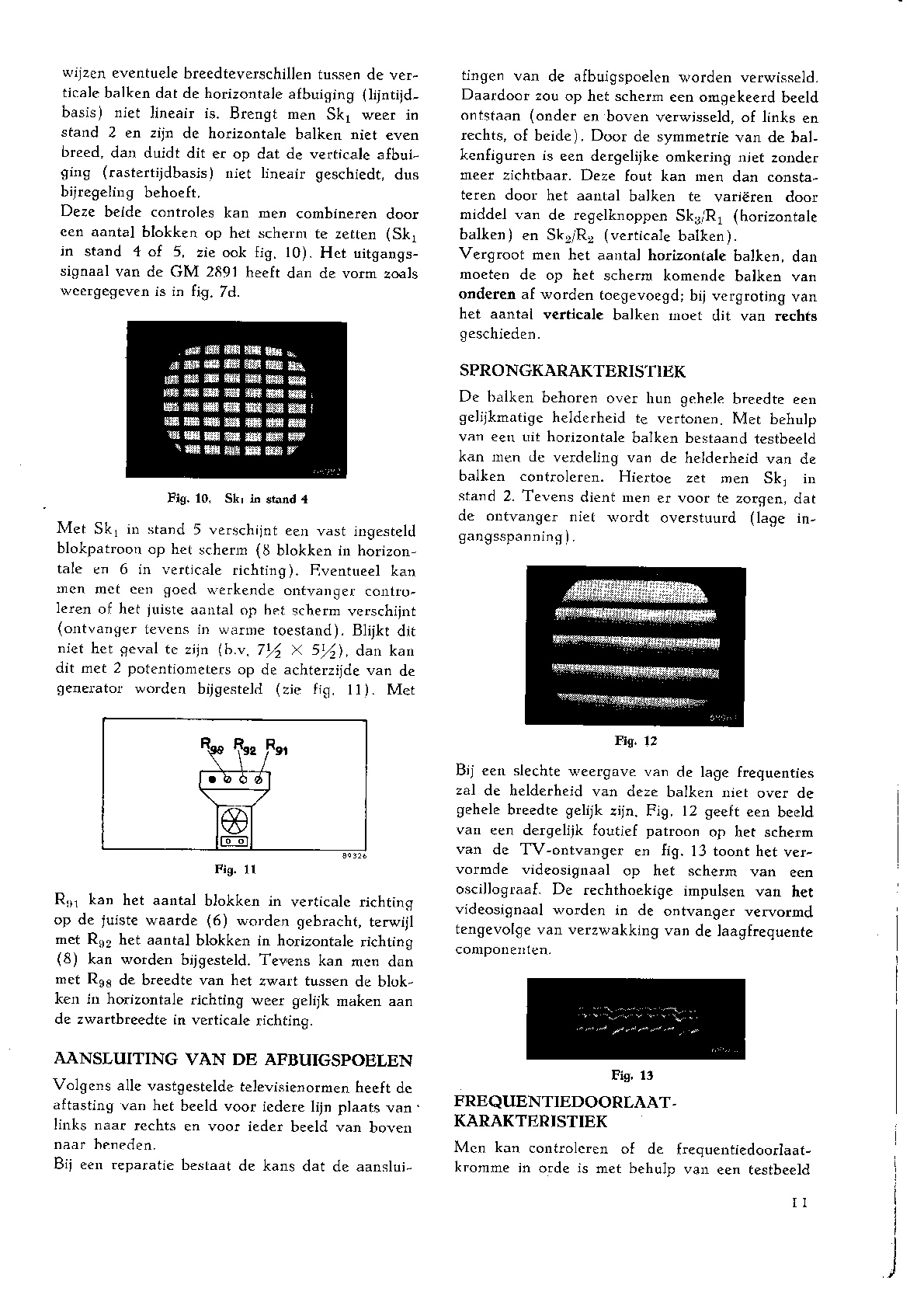 wijzen eventuele breedteverschillen tussen de verticale balken dat de horizontale afbuiging (lijntijdbasis) niet lineair is. Brengt men $Sk_1$ weer in stand 2 en zijn de horizontale balken niet even breed, dan duidt dit er op dat de verticale afbuiging (rastertijdbasis) niet lineair geschiedt, dus bijregeling behoeft.
Deze beide controles kan men combineren door een aantal blokken op het scherm te zetten ($Sk_1$ in stand 4 of 5, zie ook fig. 10). Het uitgangssignaal van de GM 2891 heeft dan de vorm zoals weergegeven is in fig. 7d.

Fig. 10. $Sk_1$ in stand 4

Met $Sk_1$ in stand 5 verschijnt een vast ingesteld blokpatroon op het scherm (8 blokken in horizontale en 6 in verticale richting). Eventueel kan men met een goed werkende ontvanger controleren of het juiste aantal op het scherm verschijnt (ontvanger tevens in warme toestand). Blijkt dit niet het geval te zijn (b.v. $7\frac{1}{2} \times 5\frac{1}{2}$), dan kan dit met 2 potentiometers op de achterzijde van de generator worden bijgesteld (zie fig. 11). Met

$R_{98}$ $R_{92}$ $R_{91}$

89326

Fig. 11

$R_{91}$ kan het aantal blokken in verticale richting op de juiste waarde (6) worden gebracht, terwijl met $R_{92}$ het aantal blokken in horizontale richting (8) kan worden bijgesteld. Tevens kan men dan met $R_{98}$ de breedte van het zwart tussen de blokken in horizontale richting weer gelijk maken aan de zwartbreedte in verticale richting.

AANSLUITING VAN DE AFBUIGSPOELEN
Volgens alle vastgestelde televisienormen heeft de aftasting van het beeld voor iedere lijn plaats van links naar rechts en voor ieder beeld van boven naar beneden.
Bij een reparatie bestaat de kans dat de aansluitingen van de afbuigspoelen worden verwisseld. Daardoor zou op het scherm een omgekeerd beeld ontstaan (onder en boven verwisseld, of links en rechts, of beide). Door de symmetrie van de balkenfiguren is een dergelijke omkering niet zonder meer zichtbaar. Deze fout kan men dan constateren door het aantal balken te variëren door middel van de regelknoppen $Sk_3/R_1$ (horizontale balken) en $Sk_2/R_2$ (verticale balken).
Vergroot men het aantal horizontale balken, dan moeten de op het scherm komende balken van onderen af worden toegevoegd; bij vergroting van het aantal verticale balken moet dit van rechts geschieden.

SPRONGKARAKTERISTIEK
De balken behoren over hun gehele breedte een gelijkmatige helderheid te vertonen. Met behulp van een uit horizontale balken bestaand testbeeld kan men de verdeling van de helderheid van de balken controleren. Hiertoe zet men $Sk_1$ in stand 2. Tevens dient men er voor te zorgen, dat de ontvanger niet wordt overstuurd (lage ingangsspanning).

Fig. 12

Bij een slechte weergave van de lage frequenties zal de helderheid van deze balken niet over de gehele breedte gelijk zijn. Fig. 12 geeft een beeld van een dergelijk foutief patroon op het scherm van de TV-ontvanger en fig. 13 toont het vervormde videosignaal op het scherm van een oscillograaf. De rechthoekige impulsen van het videosignaal worden in de ontvanger vervormd tengevolge van verzwakking van de laagfrequente componenten.

Fig. 13

FREQUENTIEDOORLAATKARAKTERISTIEK
Men kan controleren of de frequentiedoorlaatkromme in orde is met behulp van een testbeeld

11